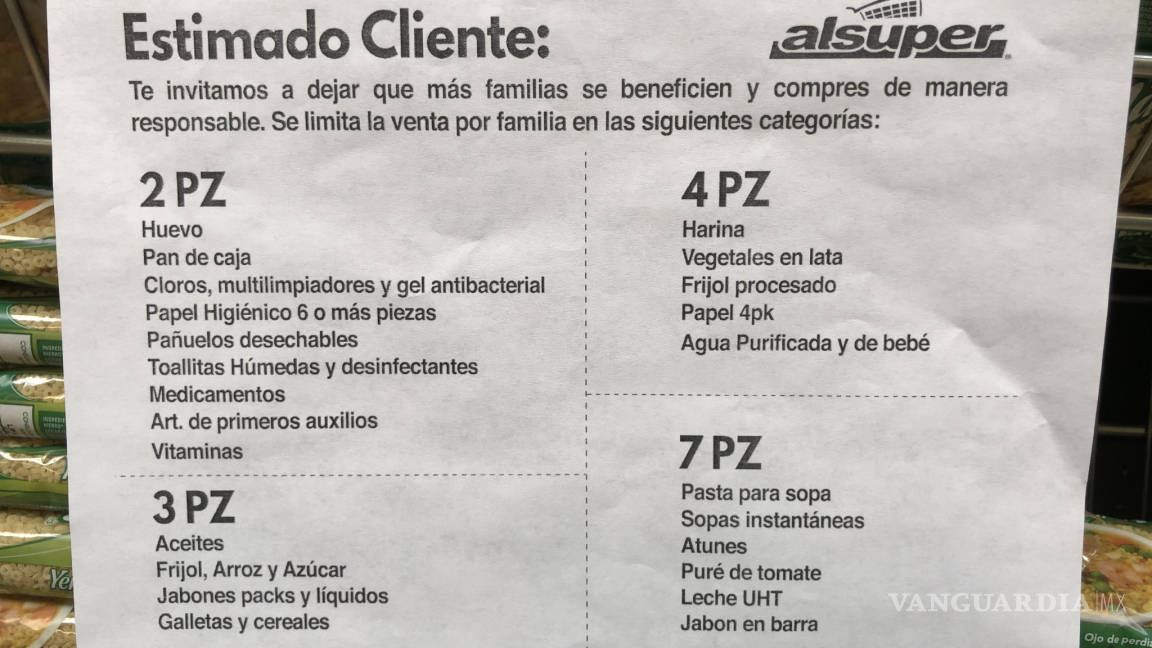 Estimado Cliente:

alsuper

Te invitamos a dejar que más familias se beneficien y compres de manera responsable. Se limita la venta por familia en las siguientes categorías:

2 PZ
Huevo
Pan de caja
Cloros, multilimpiadores y gel antibacterial
Papel Higiénico 6 o más piezas
Pañuelos desechables
Toallitas Húmedas y desinfectantes
Medicamentos
Art. de primeros auxilios
Vitaminas

3 PZ
Aceites
Frijol, Arroz y Azúcar
Jabones packs y líquidos
Galletas y cereales

4 PZ
Harina
Vegetales en lata
Frijol procesado
Papel 4pk
Agua Purificada y de bebé

7 PZ
Pasta para sopa
Sopas instantáneas
Atunes
Puré de tomate
Leche UHT
Jabon en barra

VANGUARDIA MX